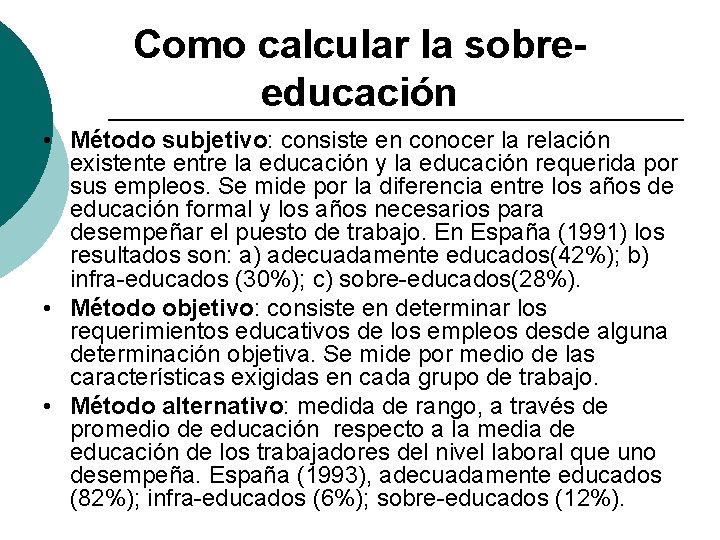 Como calcular la sobre-educación

• Método subjetivo: consiste en conocer la relación existente entre la educación y la educación requerida por sus empleos. Se mide por la diferencia entre los años de educación formal y los años necesarios para desempeñar el puesto de trabajo. En España (1991) los resultados son: a) adecuadamente educados(42%); b) infra-educados (30%); c) sobre-educados(28%).

• Método objetivo: consiste en determinar los requerimientos educativos de los empleos desde alguna determinación objetiva. Se mide por medio de las características exigidas en cada grupo de trabajo.

• Método alternativo: medida de rango, a través de promedio de educación respecto a la media de educación de los trabajadores del nivel laboral que uno desempeña. España (1993), adecuadamente educados (82%); infra-educados (6%); sobre-educados (12%).